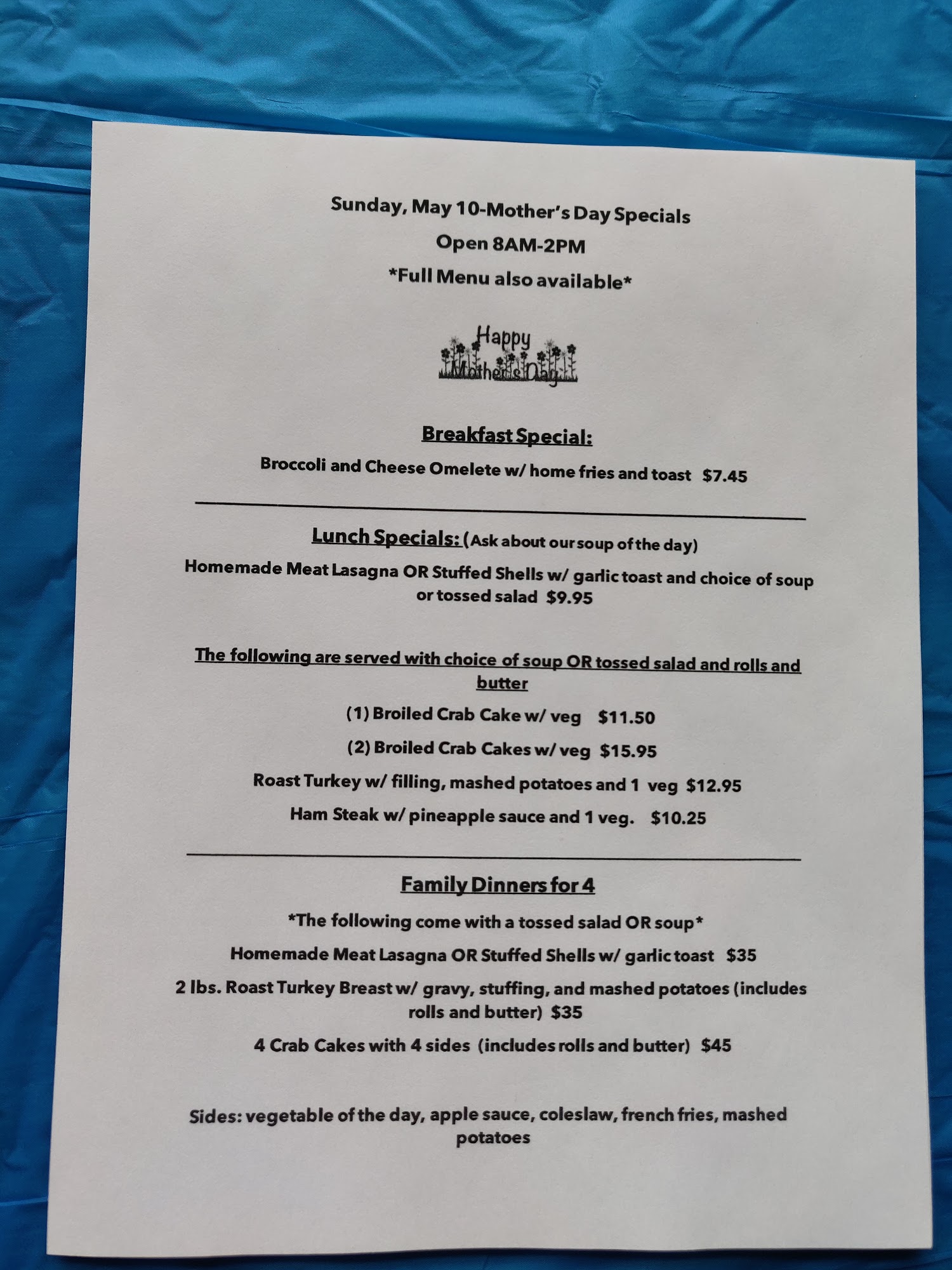 Sunday, May 10-Mother's Day Specials

Open 8AM-2PM

*Full Menu also available*

Happy Mother's Day

Breakfast Special:

Broccoli and Cheese Omelete w/ home fries and toast $7.45

Lunch Specials: (Ask about our soup of the day)

Homemade Meat Lasagna OR Stuffed Shells w/ garlic toast and choice of soup or tossed salad $9.95

The following are served with choice of soup OR tossed salad and rolls and butter

(1) Broiled Crab Cake w/ veg $11.50

(2) Broiled Crab Cakes w/ veg $15.95

Roast Turkey w/ filling, mashed potatoes and 1 veg $12.95

Ham Steak w/ pineapple sauce and 1 veg. $10.25

Family Dinners for 4

*The following come with a tossed salad OR soup*

Homemade Meat Lasagna OR Stuffed Shells w/ garlic toast $35

2 lbs. Roast Turkey Breast w/ gravy, stuffing, and mashed potatoes (includes rolls and butter) $35

4 Crab Cakes with 4 sides (includes rolls and butter) $45

Sides: vegetable of the day, apple sauce, coleslaw, french fries, mashed potatoes